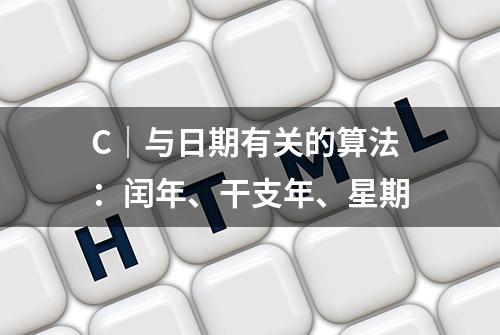 C｜与日期有关的算法：闰年、干支年、星期

H T M L